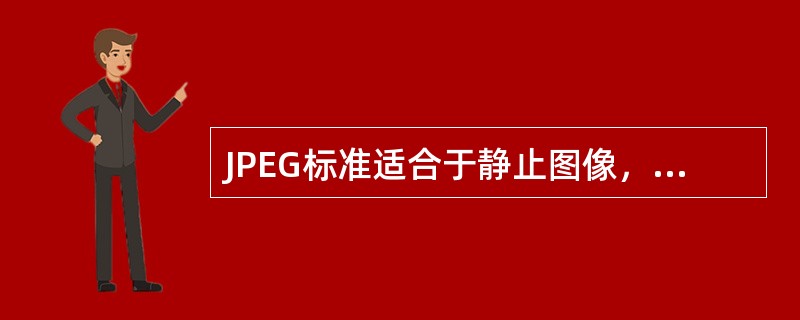 JPEG标准适合于静止图像，...